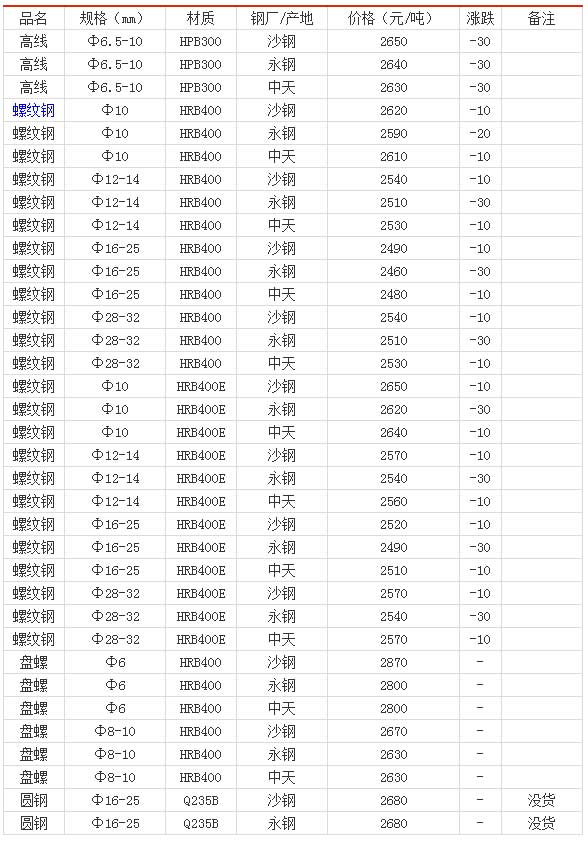 | 品名 | 规格（mm） | 材质 | 钢厂/产地 | 价格（元/吨） | 涨跌 | 备注 |
|---|---|---|---|---|---|---|
| 高线 | Φ6.5-10 | HPB300 | 沙钢 | 2650 | -30 | |
| 高线 | Φ6.5-10 | HPB300 | 永钢 | 2640 | -30 | |
| 高线 | Φ6.5-10 | HPB300 | 中天 | 2630 | -30 | |
| 螺纹钢 | Φ10 | HRB400 | 沙钢 | 2620 | -10 | |
| 螺纹钢 | Φ10 | HRB400 | 永钢 | 2590 | -20 | |
| 螺纹钢 | Φ10 | HRB400 | 中天 | 2610 | -10 | |
| 螺纹钢 | Φ12-14 | HRB400 | 沙钢 | 2540 | -10 | |
| 螺纹钢 | Φ12-14 | HRB400 | 永钢 | 2510 | -30 | |
| 螺纹钢 | Φ12-14 | HRB400 | 中天 | 2530 | -10 | |
| 螺纹钢 | Φ16-25 | HRB400 | 沙钢 | 2490 | -10 | |
| 螺纹钢 | Φ16-25 | HRB400 | 永钢 | 2460 | -30 | |
| 螺纹钢 | Φ16-25 | HRB400 | 中天 | 2480 | -10 | |
| 螺纹钢 | Φ28-32 | HRB400 | 沙钢 | 2540 | -10 | |
| 螺纹钢 | Φ28-32 | HRB400 | 永钢 | 2510 | -30 | |
| 螺纹钢 | Φ28-32 | HRB400 | 中天 | 2530 | -10 | |
| 螺纹钢 | Φ10 | HRB400E | 沙钢 | 2650 | -10 | |
| 螺纹钢 | Φ10 | HRB400E | 永钢 | 2620 | -30 | |
| 螺纹钢 | Φ10 | HRB400E | 中天 | 2640 | -10 | |
| 螺纹钢 | Φ12-14 | HRB400E | 沙钢 | 2570 | -10 | |
| 螺纹钢 | Φ12-14 | HRB400E | 永钢 | 2540 | -30 | |
| 螺纹钢 | Φ12-14 | HRB400E | 中天 | 2560 | -10 | |
| 螺纹钢 | Φ16-25 | HRB400E | 沙钢 | 2520 | -10 | |
| 螺纹钢 | Φ16-25 | HRB400E | 永钢 | 2490 | -30 | |
| 螺纹钢 | Φ16-25 | HRB400E | 中天 | 2510 | -10 | |
| 螺纹钢 | Φ28-32 | HRB400E | 沙钢 | 2570 | -10 | |
| 螺纹钢 | Φ28-32 | HRB400E | 永钢 | 2540 | -30 | |
| 螺纹钢 | Φ28-32 | HRB400E | 中天 | 2570 | -10 | |
| 盘螺 | Φ6 | HRB400 | 沙钢 | 2870 | - | |
| 盘螺 | Φ6 | HRB400 | 永钢 | 2800 | - | |
| 盘螺 | Φ6 | HRB400 | 中天 | 2800 | - | |
| 盘螺 | Φ8-10 | HRB400 | 沙钢 | 2670 | - | |
| 盘螺 | Φ8-10 | HRB400 | 永钢 | 2630 | - | |
| 盘螺 | Φ8-10 | HRB400 | 中天 | 2630 | - | |
| 圆钢 | Φ16-25 | Q235B | 沙钢 | 2680 | - | 没货 |
| 圆钢 | Φ16-25 | Q235B | 永钢 | 2680 | - | 没货 |